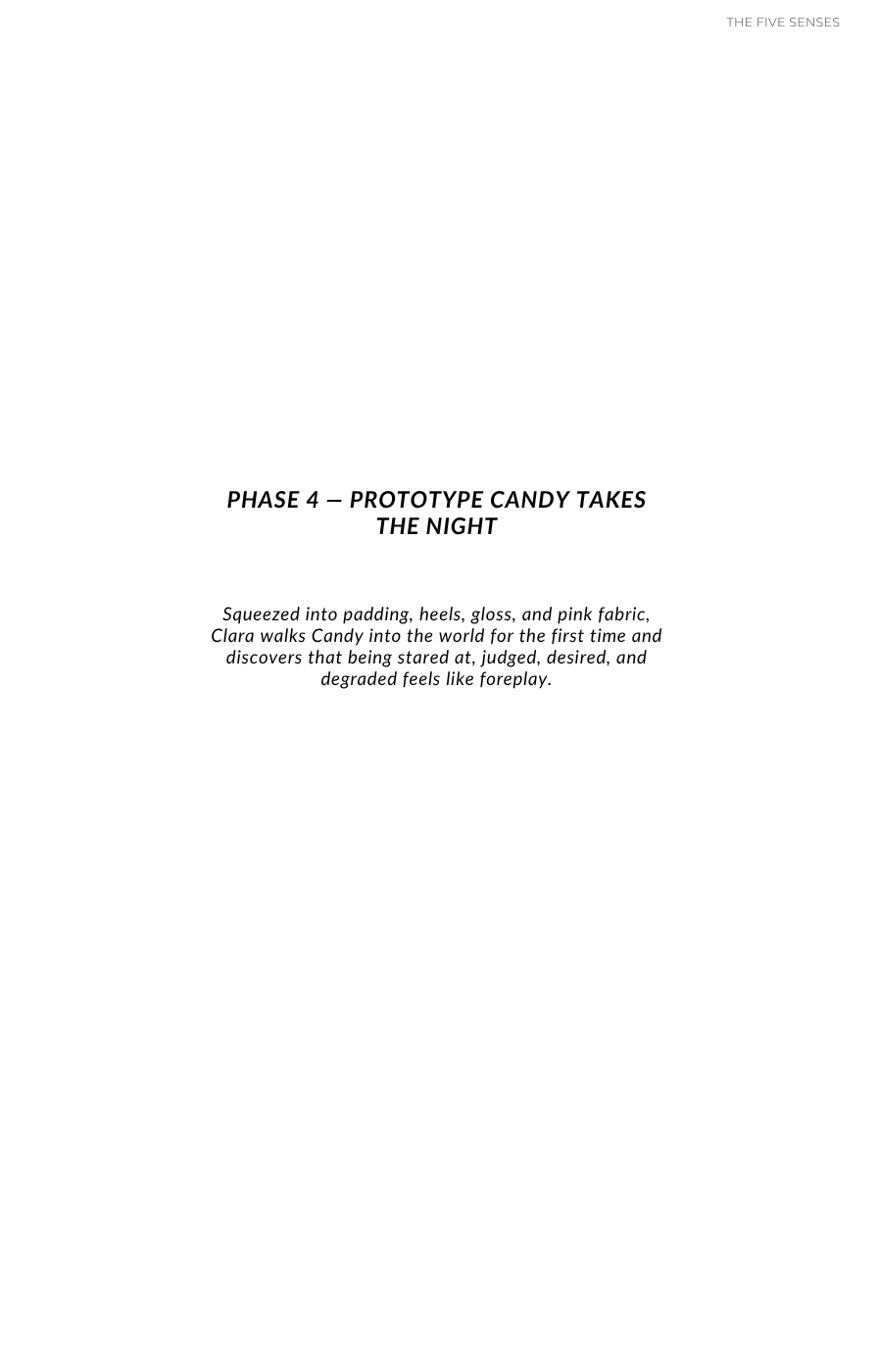 THE FIVE SENSES

PHASE 4 — PROTOTYPE CANDY TAKES THE NIGHT

Squeezed into padding, heels, gloss, and pink fabric, Clara walks Candy into the world for the first time and discovers that being stared at, judged, desired, and degraded feels like foreplay.